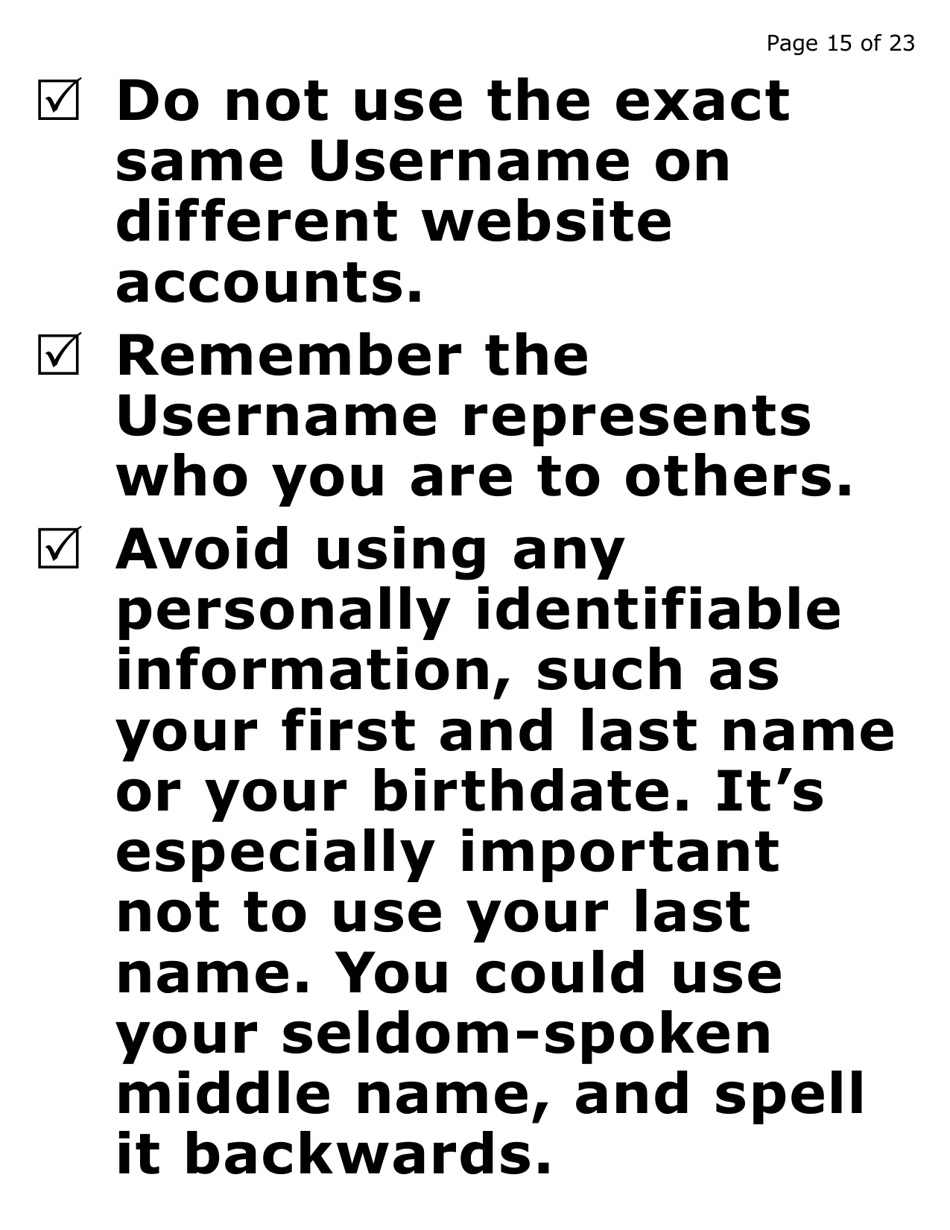 Page 15 of 23

☑ Do not use the exact same Username on different website accounts.

☑ Remember the Username represents who you are to others.

☑ Avoid using any personally identifiable information, such as your first and last name or your birthdate. It's especially important not to use your last name. You could use your seldom-spoken middle name, and spell it backwards.